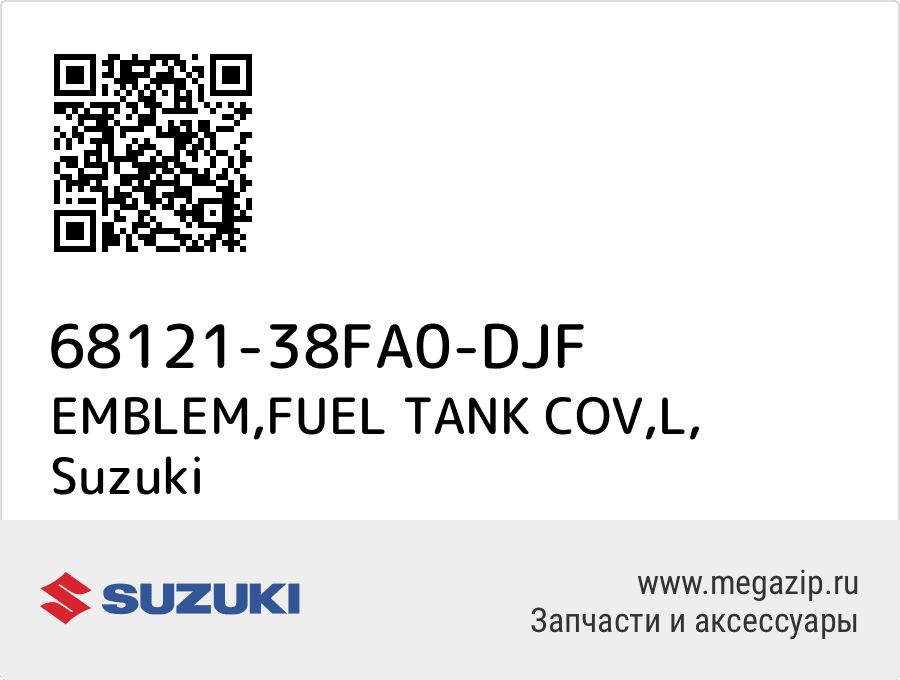 68121-38FA0-DJF
EMBLEM,FUEL TANK COV,L,
Suzuki

SUZUKI

www.megazip.ru
Запчасти и аксессуары